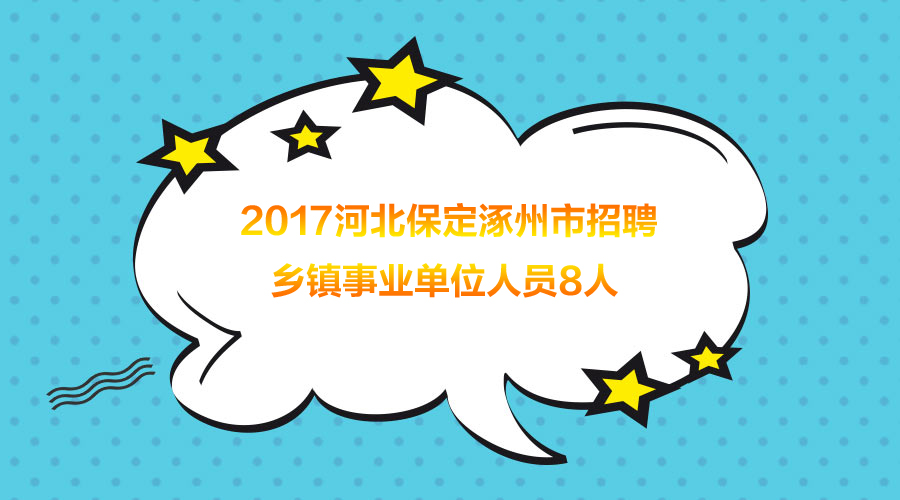 2017河北保定涿州市招聘
乡镇事业单位人员8人